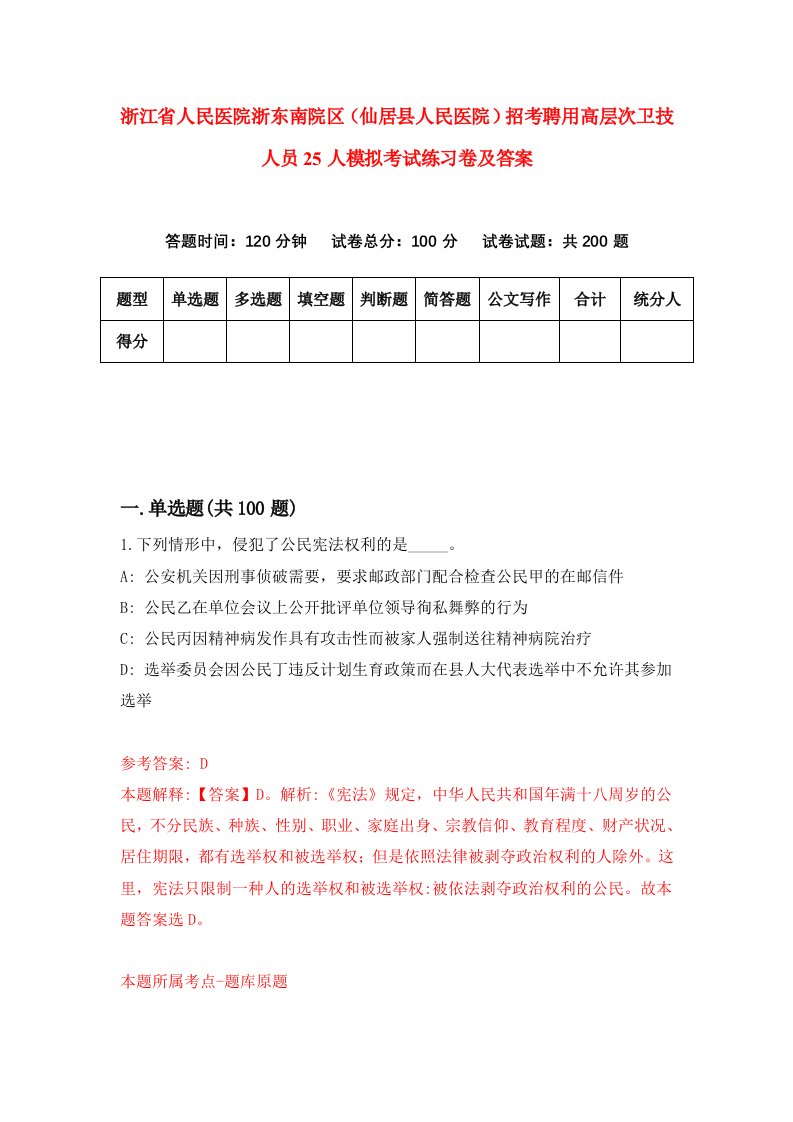 浙江省人民医院浙东南院区（仙居县人民医院）招考聘用高层次卫技人员25人模拟考试练习卷及答案

答题时间：120分钟　试卷总分：100分　试卷试题：共200题

| 题型 | 单选题 | 多选题 | 填空题 | 判断题 | 简答题 | 公文写作 | 合计 | 统分人 |
|---|---|---|---|---|---|---|---|---|
| 得分 | | | | | | | | |

一.单选题(共100题)

1.下列情形中，侵犯了公民宪法权利的是_____。

A: 公安机关因刑事侦破需要，要求邮政部门配合检查公民甲的在邮信件

B: 公民乙在单位会议上公开批评单位领导徇私舞弊的行为

C: 公民丙因精神病发作具有攻击性而被家人强制送往精神病院治疗

D: 选举委员会因公民丁违反计划生育政策而在县人大代表选举中不允许其参加选举

参考答案: D

本题解释:【答案】D。解析:《宪法》规定，中华人民共和国年满十八周岁的公民，不分民族、种族、性别、职业、家庭出身、宗教信仰、教育程度、财产状况、居住期限，都有选举权和被选举权；但是依照法律被剥夺政治权利的人除外。这里，宪法只限制一种人的选举权和被选举权:被依法剥夺政治权利的公民。故本题答案选D。

本题所属考点-题库原题